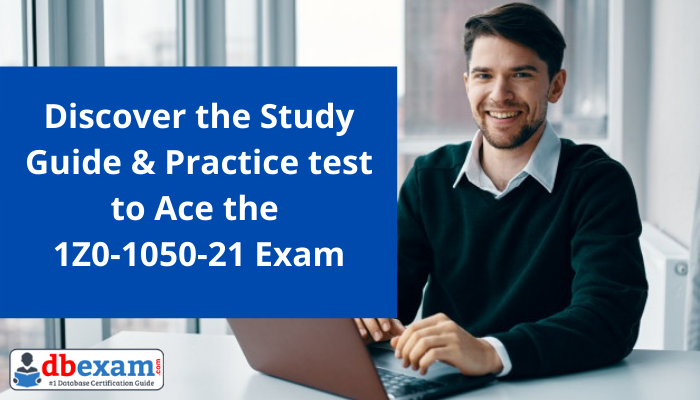 Discover the Study Guide & Practice test to Ace the 1Z0-1050-21 Exam

dbexam.com
#1 Database Certification Guide